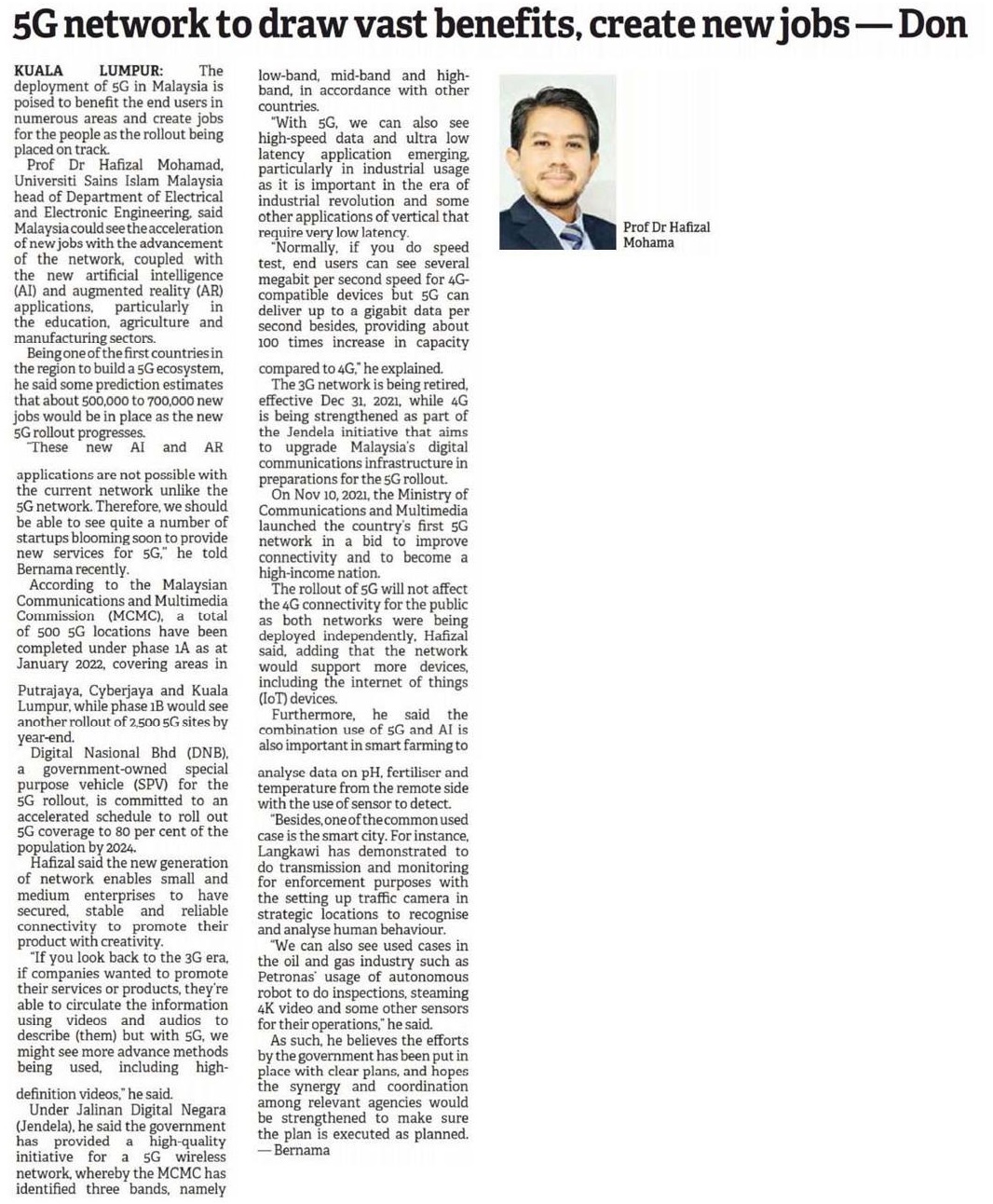 5G network to draw vast benefits, create new jobs — Don

KUALA LUMPUR: The deployment of 5G in Malaysia is poised to benefit the end users in numerous areas and create jobs for the people as the rollout being placed on track.

Prof Dr Hafizal Mohamad, Universiti Sains Islam Malaysia head of Department of Electrical and Electronic Engineering, said Malaysia could see the acceleration of new jobs with the advancement of the network, coupled with the new artificial intelligence (AI) and augmented reality (AR) applications, particularly in the education, agriculture and manufacturing sectors.

Being one of the first countries in the region to build a 5G ecosystem, he said some prediction estimates that about 500,000 to 700,000 new jobs would be in place as the new 5G rollout progresses.

"These new AI and AR applications are not possible with the current network unlike the 5G network. Therefore, we should be able to see quite a number of startups blooming soon to provide new services for 5G," he told Bernama recently.

According to the Malaysian Communications and Multimedia Commission (MCMC), a total of 500 5G locations have been completed under phase 1A as at January 2022, covering areas in Putrajaya, Cyberjaya and Kuala Lumpur, while phase 1B would see another rollout of 2,500 5G sites by year-end.

Digital Nasional Bhd (DNB), a government-owned special purpose vehicle (SPV) for the 5G rollout, is committed to an accelerated schedule to roll out 5G coverage to 80 per cent of the population by 2024.

Hafizal said the new generation of network enables small and medium enterprises to have secured, stable and reliable connectivity to promote their product with creativity.

"If you look back to the 3G era, if companies wanted to promote their services or products, they're able to circulate the information using videos and audios to describe (them) but with 5G, we might see more advance methods being used, including high-definition videos," he said.

Under Jalinan Digital Negara (Jendela), he said the government has provided a high-quality initiative for a 5G wireless network, whereby the MCMC has identified three bands, namely low-band, mid-band and high-band, in accordance with other countries.

"With 5G, we can also see high-speed data and ultra low latency application emerging, particularly in industrial usage as it is important in the era of industrial revolution and some other applications of vertical that require very low latency.

"Normally, if you do speed test, end users can see several megabit per second speed for 4G-compatible devices but 5G can deliver up to a gigabit data per second besides, providing about 100 times increase in capacity compared to 4G," he explained.

The 3G network is being retired, effective Dec 31, 2021, while 4G is being strengthened as part of the Jendela initiative that aims to upgrade Malaysia's digital communications infrastructure in preparations for the 5G rollout.

On Nov 10, 2021, the Ministry of Communications and Multimedia launched the country's first 5G network in a bid to improve connectivity and to become a high-income nation.

The rollout of 5G will not affect the 4G connectivity for the public as both networks were being deployed independently, Hafizal said, adding that the network would support more devices, including the internet of things (IoT) devices.

Furthermore, he said the combination use of 5G and AI is also important in smart farming to analyse data on pH, fertiliser and temperature from the remote side with the use of sensor to detect.

"Besides, one of the common used case is the smart city. For instance, Langkawi has demonstrated to do transmission and monitoring for enforcement purposes with the setting up traffic camera in strategic locations to recognise and analyse human behaviour.

"We can also see used cases in the oil and gas industry such as Petronas' usage of autonomous robot to do inspections, steaming 4K video and some other sensors for their operations," he said.

As such, he believes the efforts by the government has been put in place with clear plans, and hopes the synergy and coordination among relevant agencies would be strengthened to make sure the plan is executed as planned. — Bernama

Prof Dr Hafizal Mohama